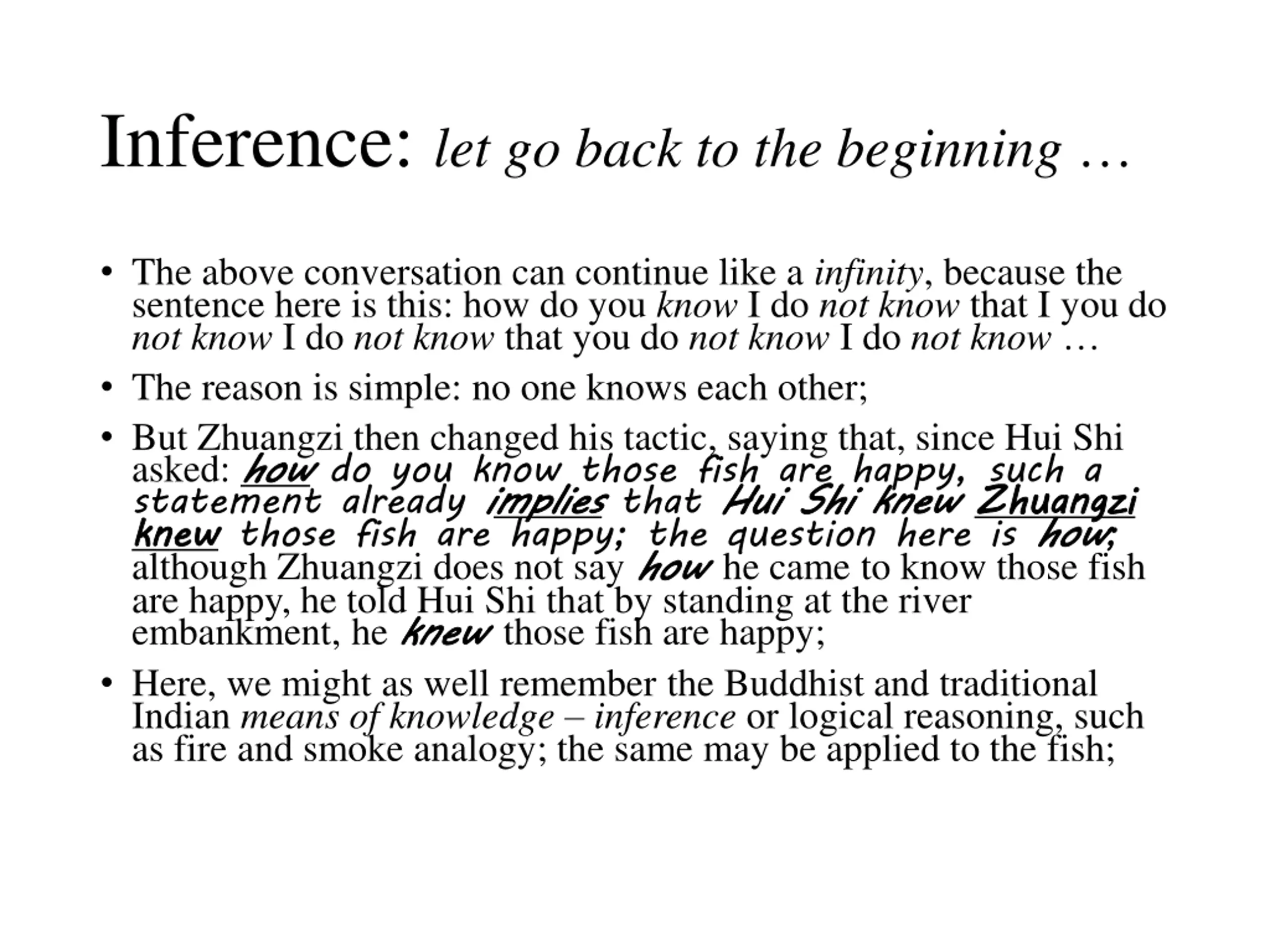 Inference: let go back to the beginning …

• The above conversation can continue like a infinity, because the sentence here is this: how do you know I do not know that I you do not know I do not know that you do not know I do not know …

• The reason is simple: no one knows each other;

• But Zhuangzi then changed his tactic, saying that, since Hui Shi asked: how do you know those fish are happy, such a statement already implies that Hui Shi knew Zhuangzi knew those fish are happy; the question here is how; although Zhuangzi does not say how he came to know those fish are happy, he told Hui Shi that by standing at the river embankment, he knew those fish are happy;

• Here, we might as well remember the Buddhist and traditional Indian means of knowledge – inference or logical reasoning, such as fire and smoke analogy; the same may be applied to the fish;